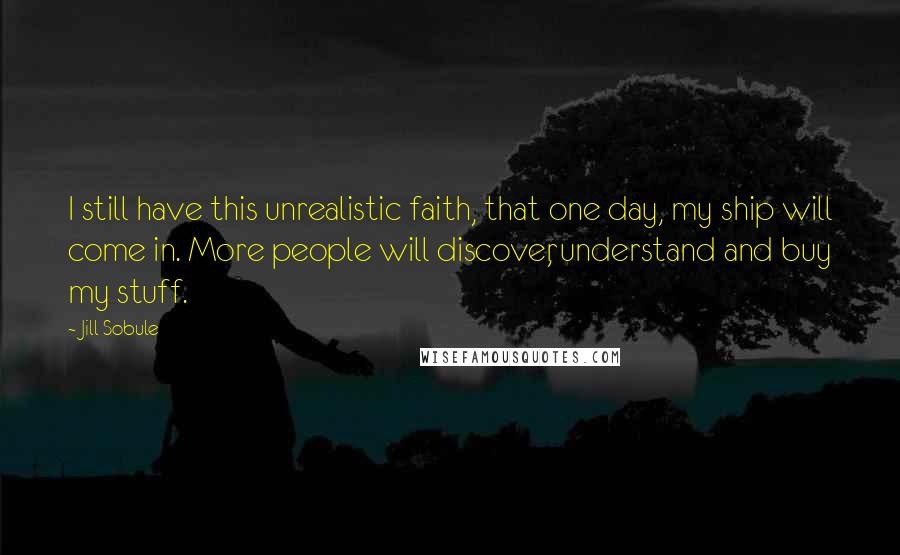 I still have this unrealistic faith, that one day, my ship will come in. More people will discover, understand and buy my stuff.

- Jill Sobule

WISEFAMOUSQUOTES.COM